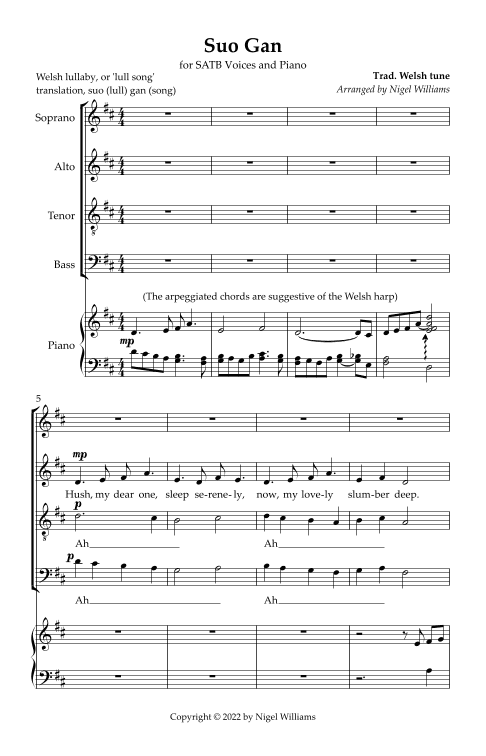 Suo Gan
for SATB Voices and Piano

Welsh lullaby, or 'lull song'
translation, suo (lull) gan (song)

Trad. Welsh tune
Arranged by Nigel Williams

Soprano

Alto

Tenor

Bass

(The arpeggiated chords are suggestive of the Welsh harp)

Piano

mp

5

mp

Hush, my dear one, sleep se-rene-ly, now, my love-ly slum-ber deep.

p

Ah Ah

p

Ah Ah

Copyright © 2022 by Nigel Williams